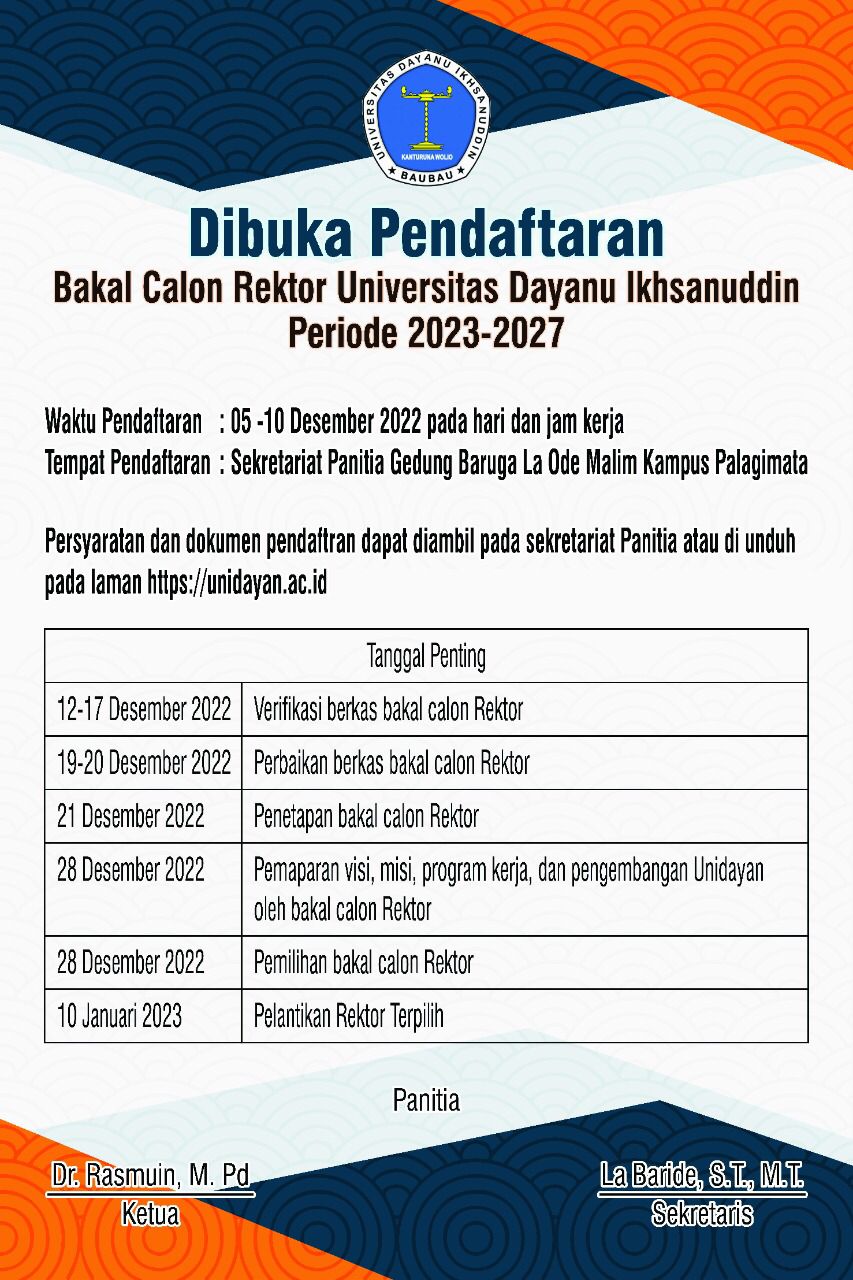 UNIVERSITAS DAYANU IKHSANUDDIN
KANTURUNA WOLIO
BAUBAU

Dibuka Pendaftaran
Bakal Calon Rektor Universitas Dayanu Ikhsanuddin
Periode 2023-2027

Waktu Pendaftaran : 05 -10 Desember 2022 pada hari dan jam kerja
Tempat Pendaftaran : Sekretariat Panitia Gedung Baruga La Ode Malim Kampus Palagimata

Persyaratan dan dokumen pendaftran dapat diambil pada sekretariat Panitia atau di unduh pada laman https://unidayan.ac.id

| Tanggal Penting | |
|---|---|
| 12-17 Desember 2022 | Verifikasi berkas bakal calon Rektor |
| 19-20 Desember 2022 | Perbaikan berkas bakal calon Rektor |
| 21 Desember 2022 | Penetapan bakal calon Rektor |
| 28 Desember 2022 | Pemaparan visi, misi, program kerja, dan pengembangan Unidayan oleh bakal calon Rektor |
| 28 Desember 2022 | Pemilihan bakal calon Rektor |
| 10 Januari 2023 | Pelantikan Rektor Terpilih |

Panitia

Dr. Rasmuin, M. Pd
Ketua

La Baride, S.T., M.T.
Sekretaris